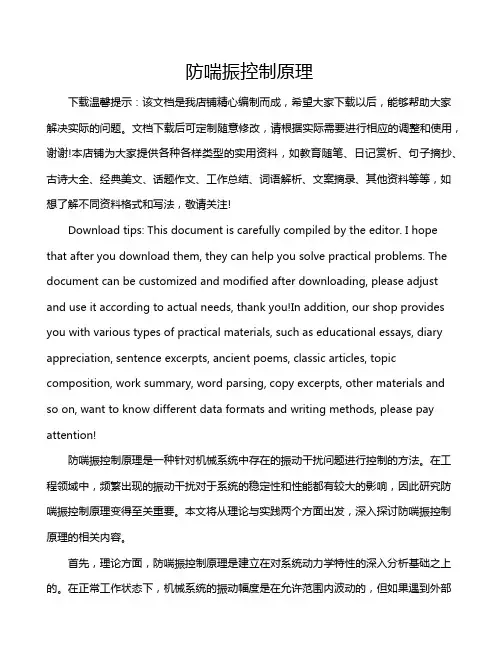 防喘振控制原理

下载温馨提示：该文档是我店铺精心编制而成，希望大家下载以后，能够帮助大家解决实际的问题。文档下载后可定制随意修改，请根据实际需要进行相应的调整和使用，谢谢!本店铺为大家提供各种各样类型的实用资料，如教育随笔、日记赏析、句子摘抄、古诗大全、经典美文、话题作文、工作总结、词语解析、文案摘录、其他资料等等，如想了解不同资料格式和写法，敬请关注!

Download tips: This document is carefully compiled by the editor. I hope that after you download them, they can help you solve practical problems. The document can be customized and modified after downloading, please adjust and use it according to actual needs, thank you!In addition, our shop provides you with various types of practical materials, such as educational essays, diary appreciation, sentence excerpts, ancient poems, classic articles, topic composition, work summary, word parsing, copy excerpts, other materials and so on, want to know different data formats and writing methods, please pay attention!

防喘振控制原理是一种针对机械系统中存在的振动干扰问题进行控制的方法。在工程领域中，频繁出现的振动干扰对于系统的稳定性和性能都有较大的影响，因此研究防喘振控制原理变得至关重要。本文将从理论与实践两个方面出发，深入探讨防喘振控制原理的相关内容。

首先，理论方面，防喘振控制原理是建立在对系统动力学特性的深入分析基础之上的。在正常工作状态下，机械系统的振动幅度是在允许范围内波动的，但如果遇到外部